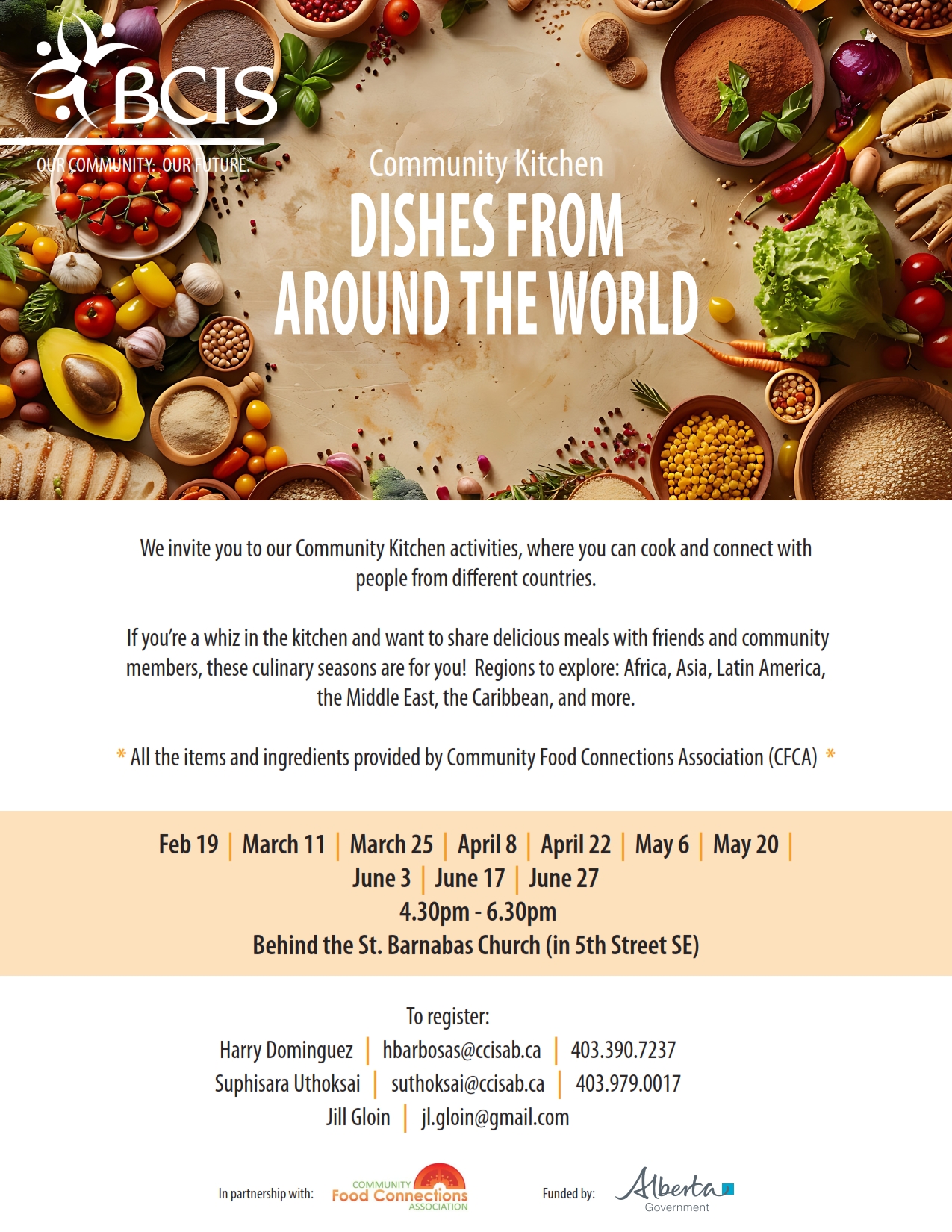 BCIS
OUR COMMUNITY. OUR FUTURE.

Community Kitchen
DISHES FROM AROUND THE WORLD

We invite you to our Community Kitchen activities, where you can cook and connect with people from different countries.

If you're a whiz in the kitchen and want to share delicious meals with friends and community members, these culinary seasons are for you! Regions to explore: Africa, Asia, Latin America, the Middle East, the Caribbean, and more.

* All the items and ingredients provided by Community Food Connections Association (CFCA) *

Feb 19 | March 11 | March 25 | April 8 | April 22 | May 6 | May 20 | June 3 | June 17 | June 27
4.30pm - 6.30pm
Behind the St. Barnabas Church (in 5th Street SE)

To register:
Harry Dominguez | hbarbosas@ccisab.ca | 403.390.7237
Suphisara Uthoksai | suthoksai@ccisab.ca | 403.979.0017
Jill Gloin | jl.gloin@gmail.com

In partnership with: COMMUNITY Food Connections ASSOCIATION

Funded by: Alberta Government